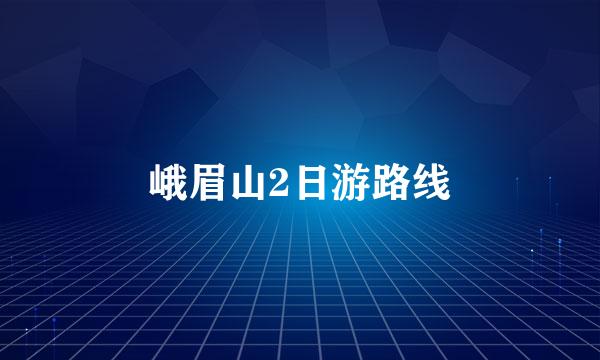 峨眉山2日游路线